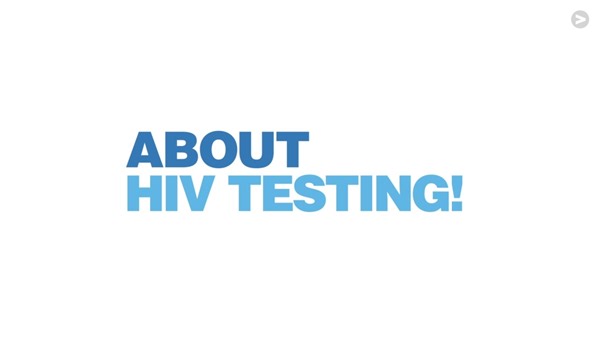 ABOUT
HIV TESTING!